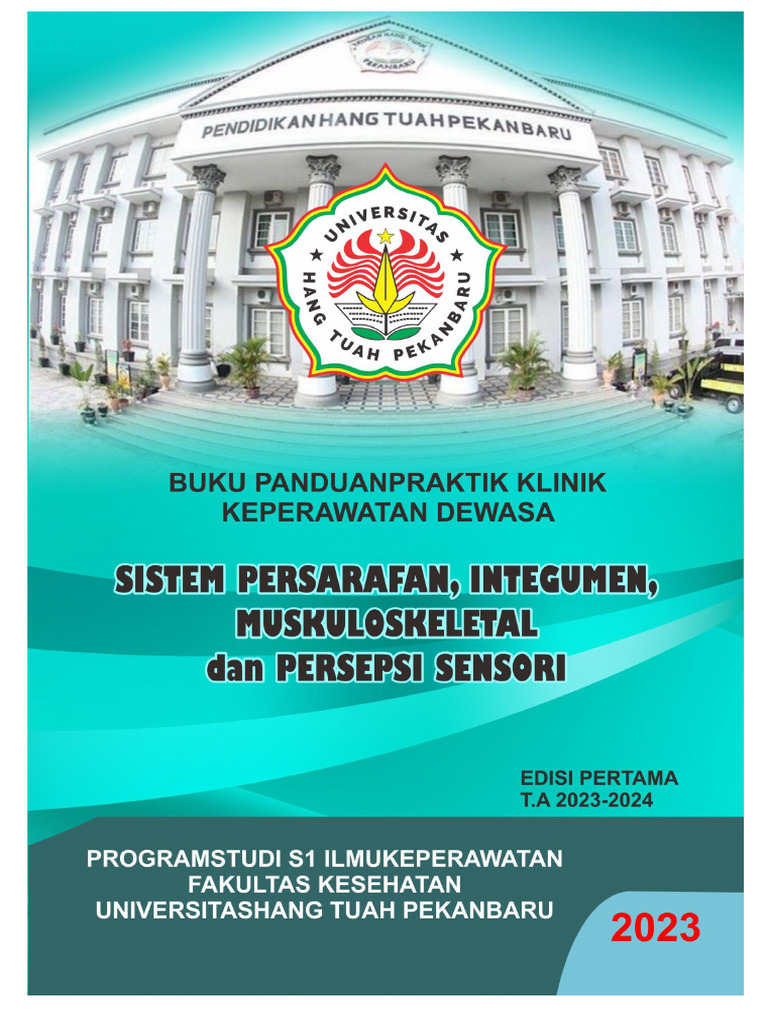 PENDIDIKAN HANG TUAH PEKANBARU

UNIVERSITAS HANG TUAH PEKANBARU

BUKU PANDUANPRAKTIK KLINIK
KEPERAWATAN DEWASA

SISTEM PERSARAFAN, INTEGUMEN,
MUSKULOSKELETAL
dan PERSEPSI SENSORI

EDISI PERTAMA
T.A 2023-2024

PROGRAMSTUDI S1 ILMUKEPERAWATAN
FAKULTAS KESEHATAN
UNIVERSITASHANG TUAH PEKANBARU

2023